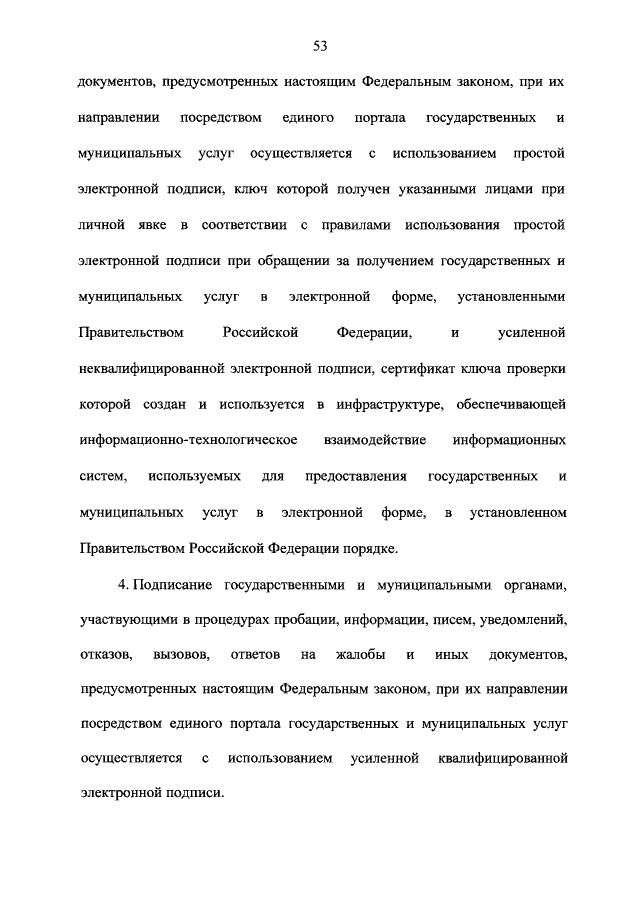 53

документов, предусмотренных настоящим Федеральным законом, при их направлении посредством единого портала государственных и муниципальных услуг осуществляется с использованием простой электронной подписи, ключ которой получен указанными лицами при личной явке в соответствии с правилами использования простой электронной подписи при обращении за получением государственных и муниципальных услуг в электронной форме, установленными Правительством Российской Федерации, и усиленной неквалифицированной электронной подписи, сертификат ключа проверки которой создан и используется в инфраструктуре, обеспечивающей информационно-технологическое взаимодействие информационных систем, используемых для предоставления государственных и муниципальных услуг в электронной форме, в установленном Правительством Российской Федерации порядке.

4. Подписание государственными и муниципальными органами, участвующими в процедурах пробации, информации, писем, уведомлений, отказов, вызовов, ответов на жалобы и иных документов, предусмотренных настоящим Федеральным законом, при их направлении посредством единого портала государственных и муниципальных услуг осуществляется с использованием усиленной квалифицированной электронной подписи.